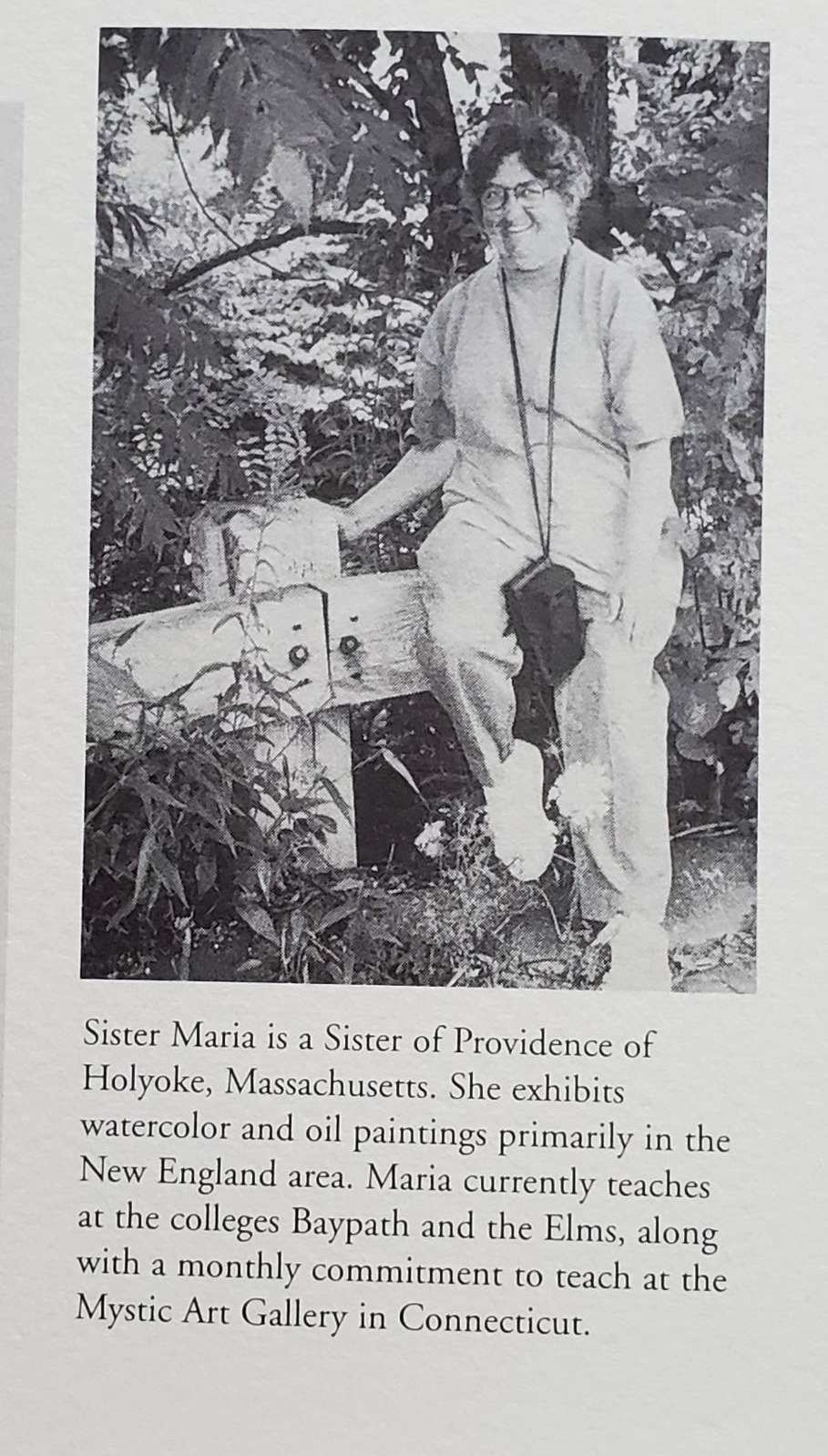 Sister Maria is a Sister of Providence of Holyoke, Massachusetts. She exhibits watercolor and oil paintings primarily in the New England area. Maria currently teaches at the colleges Baypath and the Elms, along with a monthly commitment to teach at the Mystic Art Gallery in Connecticut.